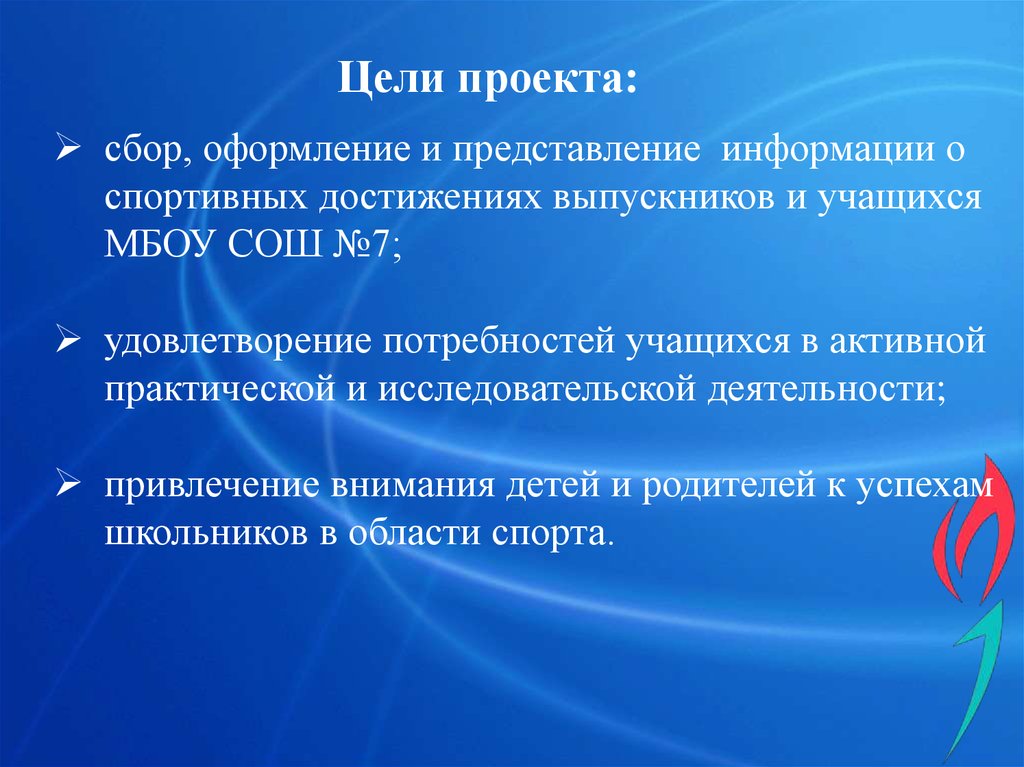 Цели проекта:

➢ сбор, оформление и представление информации о спортивных достижениях выпускников и учащихся МБОУ СОШ №7;

➢ удовлетворение потребностей учащихся в активной практической и исследовательской деятельности;

➢ привлечение внимания детей и родителей к успехам школьников в области спорта.